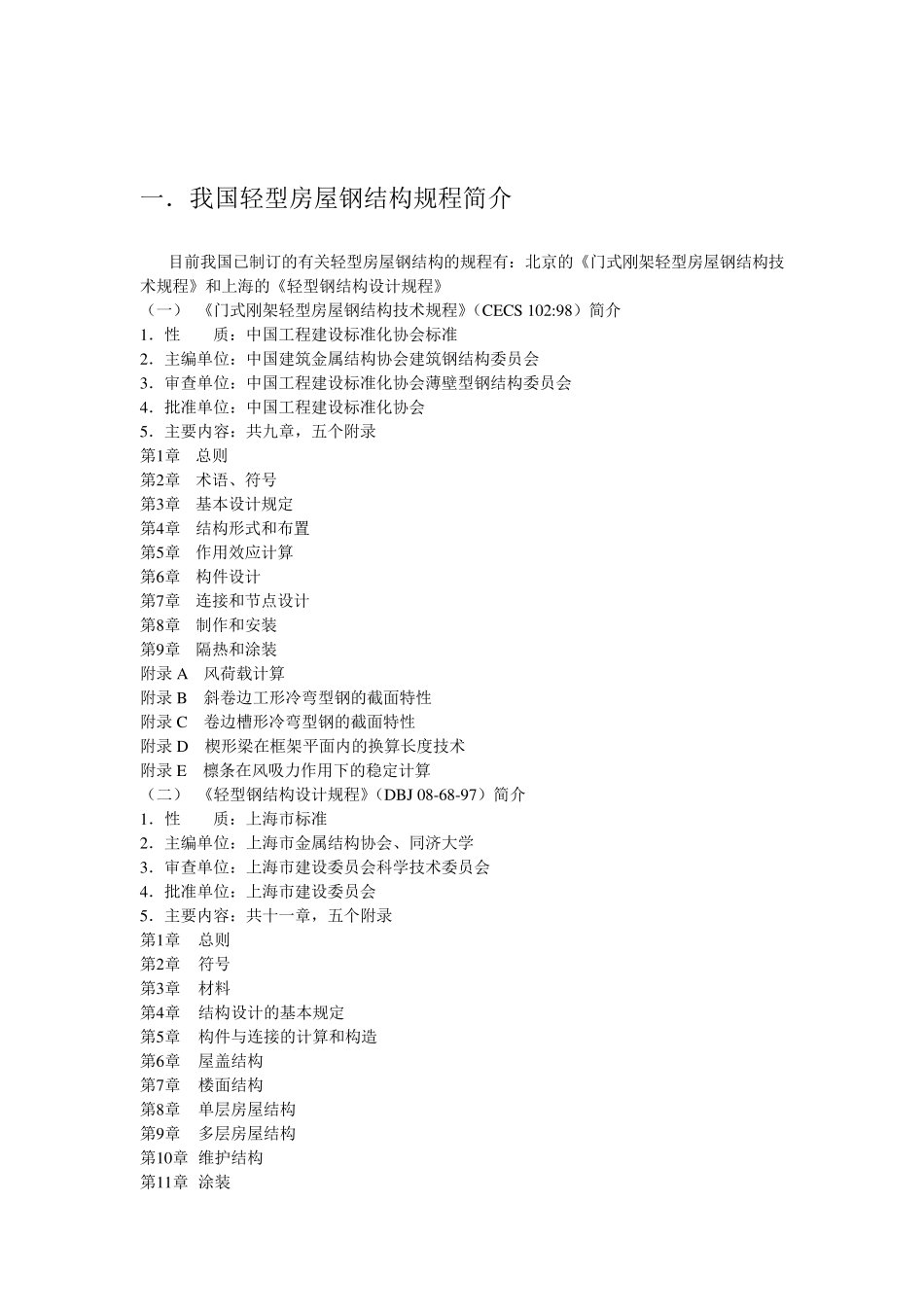 一．我国轻型房屋钢结构规程简介

目前我国已制订的有关轻型房屋钢结构的规程有：北京的《门式刚架轻型房屋钢结构技术规程》和上海的《轻型钢结构设计规程》

（一） 《门式刚架轻型房屋钢结构技术规程》（CECS 102:98）简介
1．性 质：中国工程建设标准化协会标准
2．主编单位：中国建筑金属结构协会建筑钢结构委员会
3．审查单位：中国工程建设标准化协会薄壁型钢结构委员会
4．批准单位：中国工程建设标准化协会
5．主要内容：共九章，五个附录
第1章 总则
第2章 术语、符号
第3章 基本设计规定
第4章 结构形式和布置
第5章 作用效应计算
第6章 构件设计
第7章 连接和节点设计
第8章 制作和安装
第9章 隔热和涂装
附录 A 风荷载计算
附录 B 斜卷边工形冷弯型钢的截面特性
附录 C 卷边槽形冷弯型钢的截面特性
附录 D 楔形梁在框架平面内的换算长度技术
附录 E 檩条在风吸力作用下的稳定计算
（二） 《轻型钢结构设计规程》（DBJ 08-68-97）简介
1．性 质：上海市标准
2．主编单位：上海市金属结构协会、同济大学
3．审查单位：上海市建设委员会科学技术委员会
4．批准单位：上海市建设委员会
5．主要内容：共十一章，五个附录
第1章 总则
第2章 符号
第3章 材料
第4章 结构设计的基本规定
第5章 构件与连接的计算和构造
第6章 屋盖结构
第7章 楼面结构
第8章 单层房屋结构
第9章 多层房屋结构
第10章 维护结构
第11章 涂装